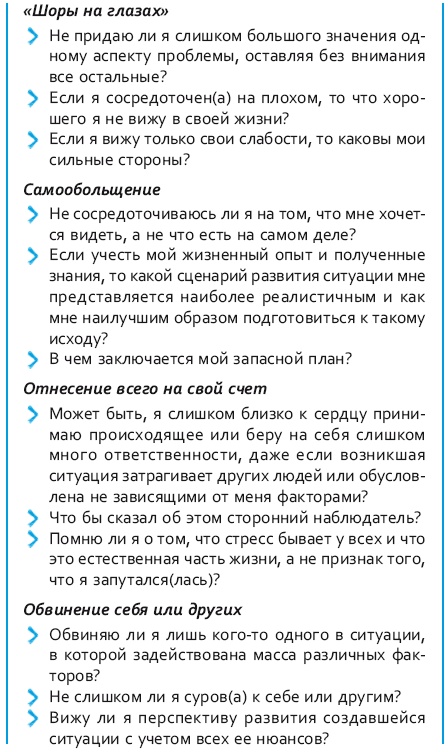 «Шоры на глазах»

Не придаю ли я слишком большого значения одному аспекту проблемы, оставляя без внимания все остальные?

Если я сосредоточен(а) на плохом, то что хорошего я не вижу в своей жизни?

Если я вижу только свои слабости, то каковы мои сильные стороны?

Самообольщение

Не сосредоточиваюсь ли я на том, что мне хочется видеть, а не что есть на самом деле?

Если учесть мой жизненный опыт и полученные знания, то какой сценарий развития ситуации мне представляется наиболее реалистичным и как мне наилучшим образом подготовиться к такому исходу?

В чем заключается мой запасной план?

Отнесение всего на свой счет

Может быть, я слишком близко к сердцу принимаю происходящее или беру на себя слишком много ответственности, даже если возникшая ситуация затрагивает других людей или обусловлена не зависящими от меня факторами?

Что бы сказал об этом сторонний наблюдатель?

Помню ли я о том, что стресс бывает у всех и что это естественная часть жизни, а не признак того, что я запутался(лась)?

Обвинение себя или других

Обвиняю ли я лишь кого-то одного в ситуации, в которой задействована масса различных факторов?

Не слишком ли я суров(а) к себе или другим?

Вижу ли я перспективу развития создавшейся ситуации с учетом всех ее нюансов?